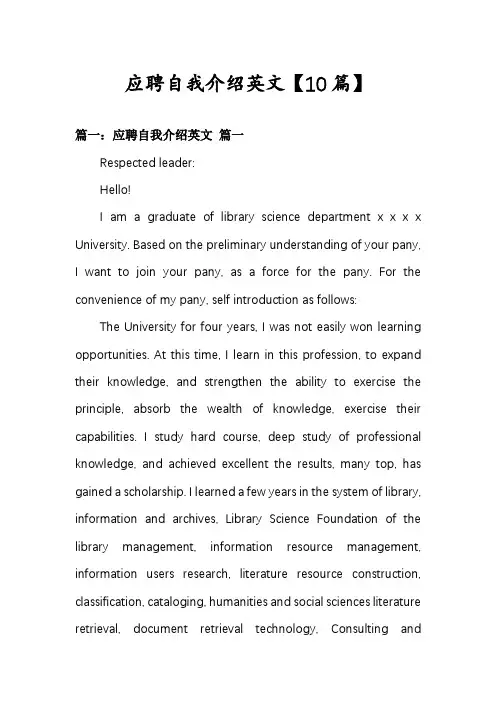 应聘自我介绍英文【10篇】

篇一：应聘自我介绍英文 篇一

Respected leader:

Hello!

I am a graduate of library science department x x x x University. Based on the preliminary understanding of your pany, I want to join your pany, as a force for the pany. For the convenience of my pany, self introduction as follows:

The University for four years, I was not easily won learning opportunities. At this time, I learn in this profession, to expand their knowledge, and strengthen the ability to exercise the principle, absorb the wealth of knowledge, exercise their capabilities. I study hard course, deep study of professional knowledge, and achieved excellent the results, many top, has gained a scholarship. I learned a few years in the system of library, information and archives, Library Science Foundation of the library management, information resource management, information users research, literature resource construction, classification, cataloging, humanities and social sciences literature retrieval, document retrieval technology, Consulting and